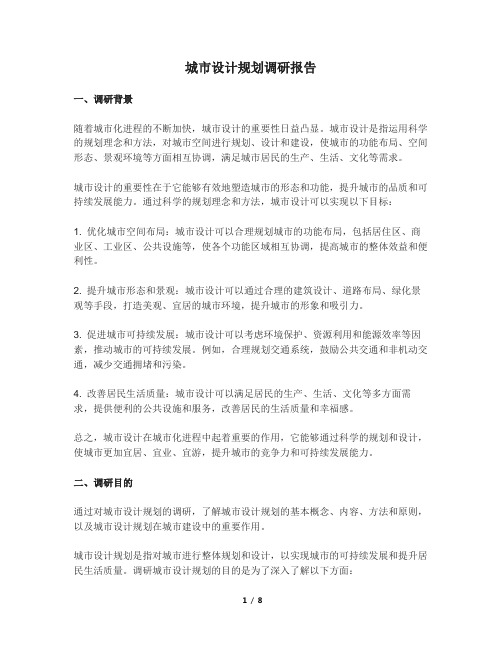 城市设计规划调研报告

一、调研背景

随着城市化进程的不断加快，城市设计的重要性日益凸显。城市设计是指运用科学的规划理念和方法，对城市空间进行规划、设计和建设，使城市的功能布局、空间形态、景观环境等方面相互协调，满足城市居民的生产、生活、文化等需求。

城市设计的重要性在于它能够有效地塑造城市的形态和功能，提升城市的品质和可持续发展能力。通过科学的规划理念和方法，城市设计可以实现以下目标：

1. 优化城市空间布局：城市设计可以合理规划城市的功能布局，包括居住区、商业区、工业区、公共设施等，使各个功能区域相互协调，提高城市的整体效益和便利性。

2. 提升城市形态和景观：城市设计可以通过合理的建筑设计、道路布局、绿化景观等手段，打造美观、宜居的城市环境，提升城市的形象和吸引力。

3. 促进城市可持续发展：城市设计可以考虑环境保护、资源利用和能源效率等因素，推动城市的可持续发展。例如，合理规划交通系统，鼓励公共交通和非机动交通，减少交通拥堵和污染。

4. 改善居民生活质量：城市设计可以满足居民的生产、生活、文化等多方面需求，提供便利的公共设施和服务，改善居民的生活质量和幸福感。

总之，城市设计在城市化进程中起着重要的作用，它能够通过科学的规划和设计，使城市更加宜居、宜业、宜游，提升城市的竞争力和可持续发展能力。

二、调研目的

通过对城市设计规划的调研，了解城市设计规划的基本概念、内容、方法和原则，以及城市设计规划在城市建设中的重要作用。

城市设计规划是指对城市进行整体规划和设计，以实现城市的可持续发展和提升居民生活质量。调研城市设计规划的目的是为了深入了解以下方面：

1 / 8